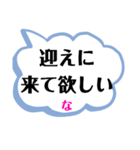 迎えに
来て欲しい
な